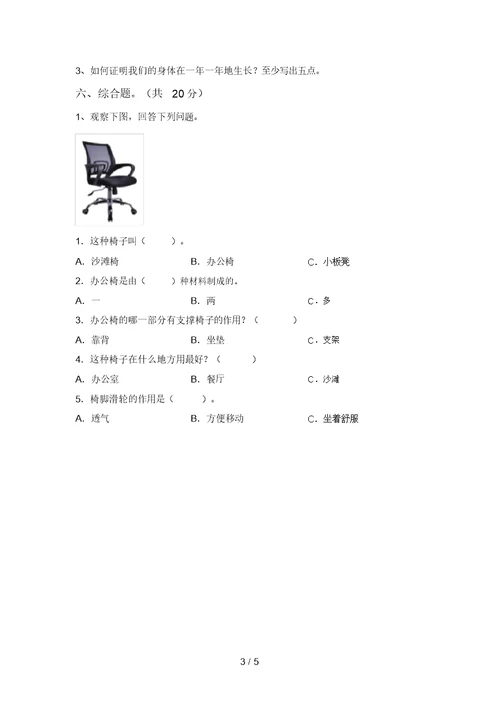 3、如何证明我们的身体在一年一年地生长？至少写出五点。

六、综合题。（共 20分）

1、观察下图，回答下列问题。

1. 这种椅子叫（　　）。

A. 沙滩椅　　B. 办公椅　　C. 小板凳

2. 办公椅是由（　）种材料制成的。

A. 一　　B. 两　　C. 多

3. 办公椅的哪一部分有支撑椅子的作用？（　　）

A. 靠背　　B. 坐垫　　C. 支架

4. 这种椅子在什么地方用最好？（　　）

A. 办公室　　B. 餐厅　　C. 沙滩

5. 椅脚滑轮的作用是（　　）。

A. 透气　　B. 方便移动　　C. 坐着舒服

3 / 5